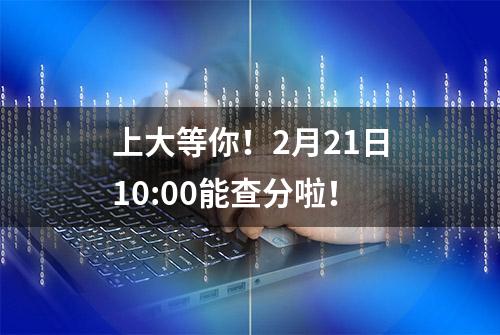 上大等你！2月21日10:00能查分啦！